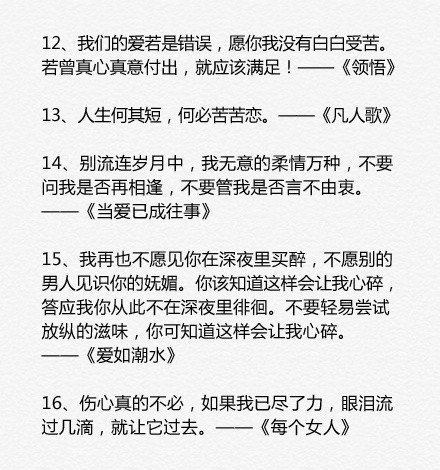 12、我们的爱若是错误，愿你我没有白白受苦。若曾真心真意付出，就应该满足！——《领悟》

13、人生何其短，何必苦苦恋。——《凡人歌》

14、别流连岁月中，我无意的柔情万种，不要问我是否再相逢，不要管我是否言不由衷。——《当爱已成往事》

15、我再也不愿见你在深夜里买醉，不愿别的男人见识你的妩媚。你该知道这样会让我心碎，答应我你从此不在深夜里徘徊。不要轻易尝试放纵的滋味，你可知道这样会让我心碎。——《爱如潮水》

16、伤心真的不必，如果我已尽了力，眼泪流过几滴，就让它过去。——《每个女人》